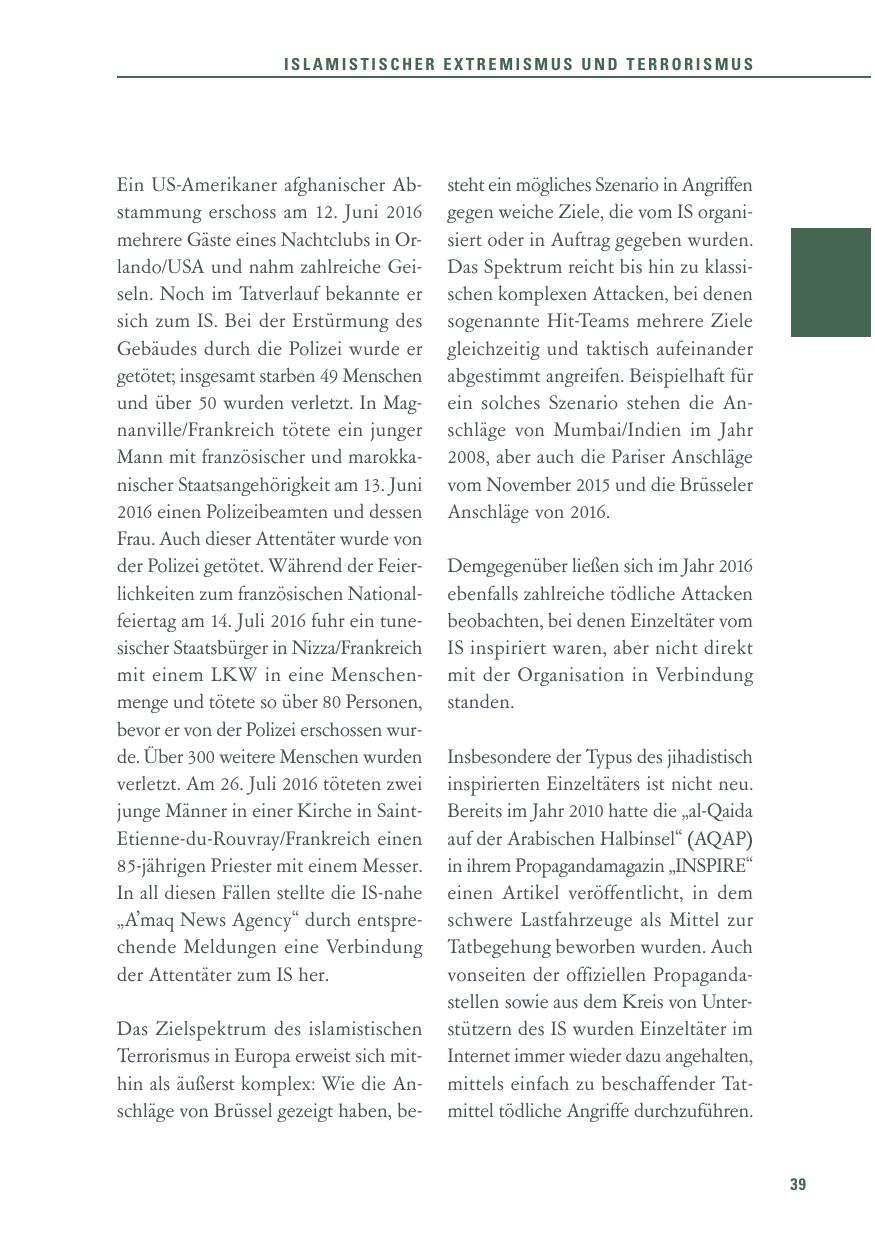 ISLAMISTISCHER EXTREMISMUS UND TERRORISMUS

Ein US-Amerikaner afghanischer Abstammung erschoss am 12. Juni 2016 mehrere Gäste eines Nachtclubs in Orlando/USA und nahm zahlreiche Geiseln. Noch im Tatverlauf bekannte er sich zum IS. Bei der Erstürmung des Gebäudes durch die Polizei wurde er getötet; insgesamt starben 49 Menschen und über 50 wurden verletzt. In Magnanville/Frankreich tötete ein junger Mann mit französischer und marokkanischer Staatsangehörigkeit am 13. Juni 2016 einen Polizeibeamten und dessen Frau. Auch dieser Attentäter wurde von der Polizei getötet. Während der Feierlichkeiten zum französischen Nationalfeiertag am 14. Juli 2016 fuhr ein tunesischer Staatsbürger in Nizza/Frankreich mit einem LKW in eine Menschenmenge und tötete so über 80 Personen, bevor er von der Polizei erschossen wurde. Über 300 weitere Menschen wurden verletzt. Am 26. Juli 2016 töteten zwei junge Männer in einer Kirche in Saint-Etienne-du-Rouvray/Frankreich einen 85-jährigen Priester mit einem Messer. In all diesen Fällen stellte die IS-nahe „A'maq News Agency“ durch entsprechende Meldungen eine Verbindung der Attentäter zum IS her.

Das Zielspektrum des islamistischen Terrorismus in Europa erweist sich mithin als äußerst komplex: Wie die Anschläge von Brüssel gezeigt haben, besteht ein mögliches Szenario in Angriffen gegen weiche Ziele, die vom IS organisiert oder in Auftrag gegeben wurden. Das Spektrum reicht bis hin zu klassischen komplexen Attacken, bei denen sogenannte Hit-Teams mehrere Ziele gleichzeitig und taktisch aufeinander abgestimmt angreifen. Beispielhaft für ein solches Szenario stehen die Anschläge von Mumbai/Indien im Jahr 2008, aber auch die Pariser Anschläge vom November 2015 und die Brüsseler Anschläge von 2016.

Demgegenüber ließen sich im Jahr 2016 ebenfalls zahlreiche tödliche Attacken beobachten, bei denen Einzeltäter vom IS inspiriert waren, aber nicht direkt mit der Organisation in Verbindung standen.

Insbesondere der Typus des jihadistisch inspirierten Einzeltäters ist nicht neu. Bereits im Jahr 2010 hatte die „al-Qaida auf der Arabischen Halbinsel“ (AQAP) in ihrem Propagandamagazin „INSPIRE“ einen Artikel veröffentlicht, in dem schwere Lastfahrzeuge als Mittel zur Tatbegehung beworben wurden. Auch vonseiten der offiziellen Propagandastellen sowie aus dem Kreis von Unterstützern des IS wurden Einzeltäter im Internet immer wieder dazu angehalten, mittels einfach zu beschaffender Tatmittel tödliche Angriffe durchzuführen.

39